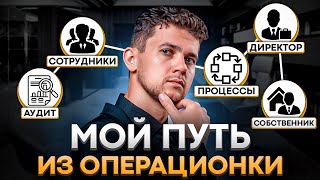 СОТРУДНИКИ

АУДИТ

ДИРЕКТОР

ПРОЦЕССЫ

СОБСТВЕННИК

МОЙ ПУТЬ
ИЗ ОПЕРАЦИОНКИ